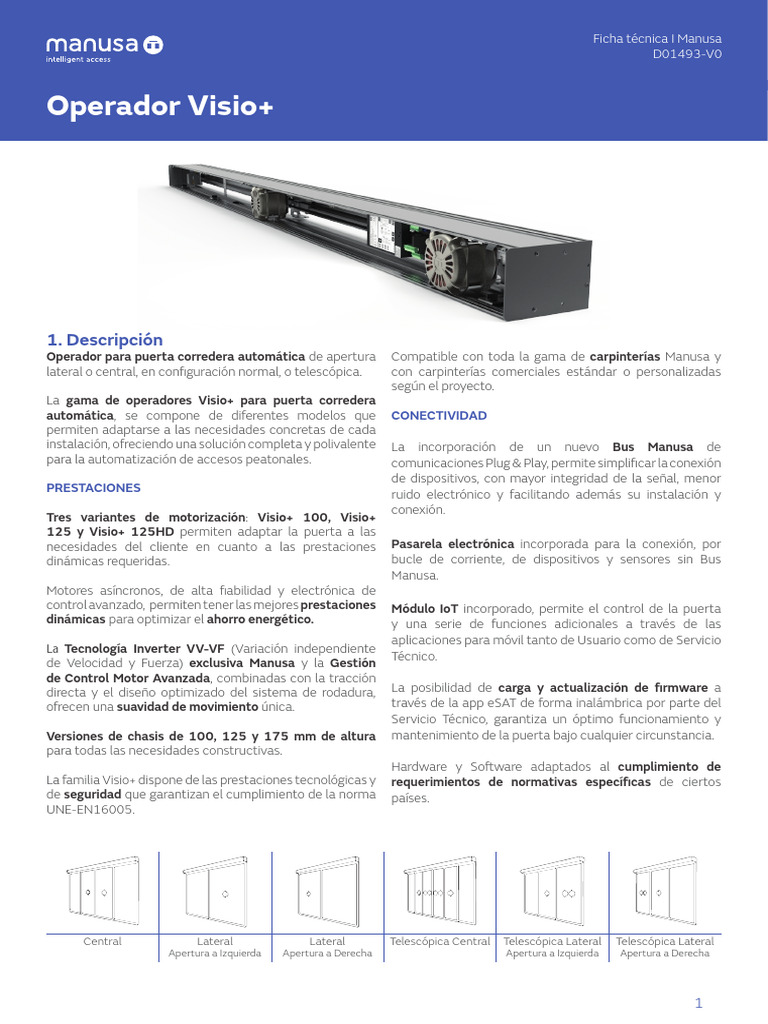 manusa
intelligent access

Ficha técnica I Manusa
D01493-V0

Operador Visio+

1. Descripción

Operador para puerta corredera automática de apertura lateral o central, en configuración normal, o telescópica.

La gama de operadores Visio+ para puerta corredera automática, se compone de diferentes modelos que permiten adaptarse a las necesidades concretas de cada instalación, ofreciendo una solución completa y polivalente para la automatización de accesos peatonales.

PRESTACIONES

Tres variantes de motorización: Visio+ 100, Visio+ 125 y Visio+ 125HD permiten adaptar la puerta a las necesidades del cliente en cuanto a las prestaciones dinámicas requeridas.

Motores asíncronos, de alta fiabilidad y electrónica de control avanzado, permiten tener las mejores prestaciones dinámicas para optimizar el ahorro energético.

La Tecnología Inverter VV-VF (Variación independiente de Velocidad y Fuerza) exclusiva Manusa y la Gestión de Control Motor Avanzada, combinadas con la tracción directa y el diseño optimizado del sistema de rodadura, ofrecen una suavidad de movimiento única.

Versiones de chasis de 100, 125 y 175 mm de altura para todas las necesidades constructivas.

La familia Visio+ dispone de las prestaciones tecnológicas y de seguridad que garantizan el cumplimiento de la norma UNE-EN16005.

Compatible con toda la gama de carpinterías Manusa y con carpinterías comerciales estándar o personalizadas según el proyecto.

CONECTIVIDAD

La incorporación de un nuevo Bus Manusa de comunicaciones Plug & Play, permite simplificar la conexión de dispositivos, con mayor integridad de la señal, menor ruido electrónico y facilitando además su instalación y conexión.

Pasarela electrónica incorporada para la conexión, por bucle de corriente, de dispositivos y sensores sin Bus Manusa.

Módulo IoT incorporado, permite el control de la puerta y una serie de funciones adicionales a través de las aplicaciones para móvil tanto de Usuario como de Servicio Técnico.

La posibilidad de carga y actualización de firmware a través de la app eSAT de forma inalámbrica por parte del Servicio Técnico, garantiza un óptimo funcionamiento y mantenimiento de la puerta bajo cualquier circunstancia.

Hardware y Software adaptados al cumplimiento de requerimientos de normativas específicas de ciertos países.

Central
Lateral
Apertura a Izquierda
Lateral
Apertura a Derecha
Telescópica Central
Telescópica Lateral
Apertura a Izquierda
Telescópica Lateral
Apertura a Derecha

1